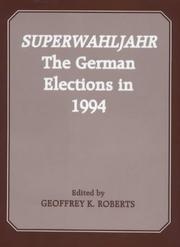 SUPERWAHLJAHR
The German Elections in 1994

Edited by
GEOFFREY K. ROBERTS